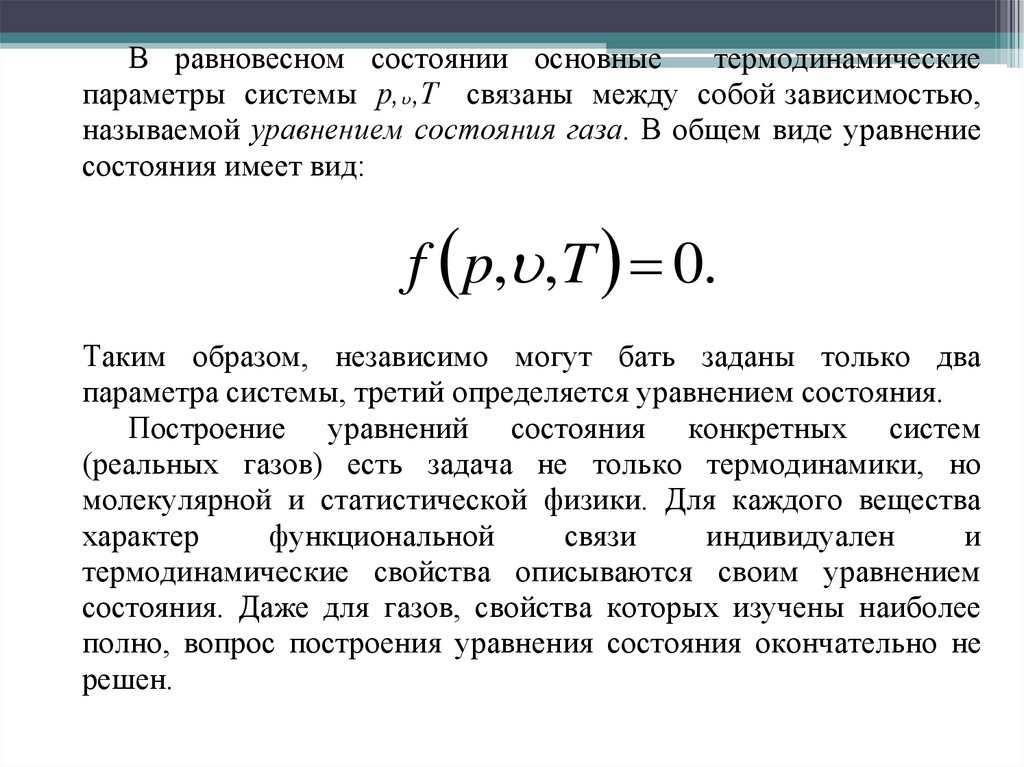 В равновесном состоянии основные термодинамические параметры системы $p, \upsilon, T$ связаны между собой зависимостью, называемой уравнением состояния газа. В общем виде уравнение состояния имеет вид:

$f(p, \upsilon, T) = 0.$

Таким образом, независимо могут бать заданы только два параметра системы, третий определяется уравнением состояния.

Построение уравнений состояния конкретных систем (реальных газов) есть задача не только термодинамики, но молекулярной и статистической физики. Для каждого вещества характер функциональной связи индивидуален и термодинамические свойства описываются своим уравнением состояния. Даже для газов, свойства которых изучены наиболее полно, вопрос построения уравнения состояния окончательно не решен.